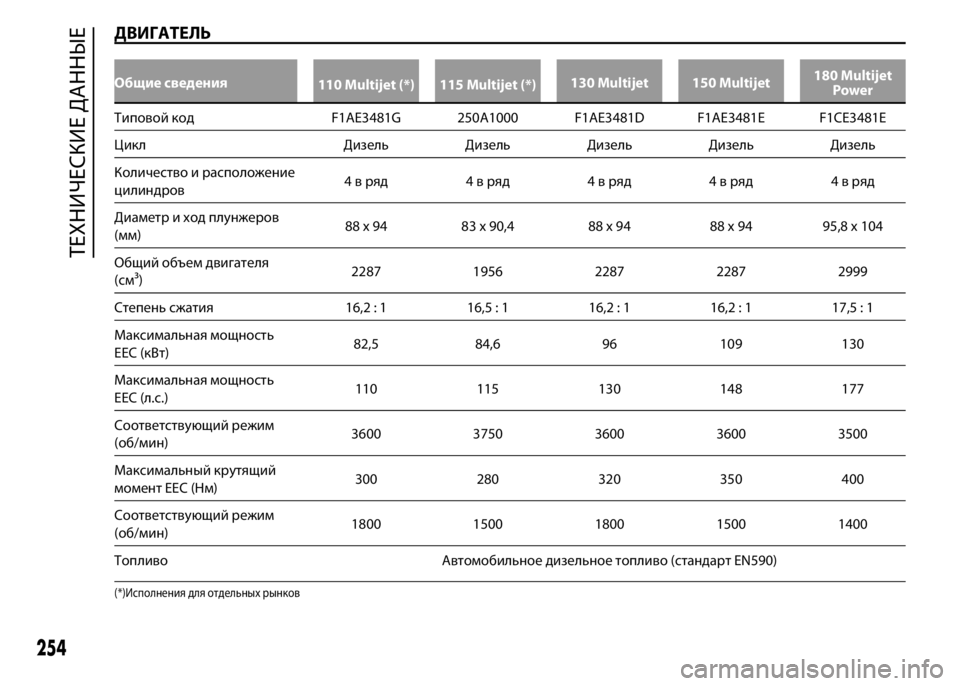 ТЕХНИЧЕСКИЕ ДАННЫЕ

ДВИГАТЕЛЬ

| Общие сведения | 110 Multijet (*) | 115 Multijet (*) | 130 Multijet | 150 Multijet | 180 Multijet Power |
|---|---|---|---|---|---|
| Типовой код | F1AE3481G | 250A1000 | F1AE3481D | F1AE3481E | F1CE3481E |
| Цикл | Дизель | Дизель | Дизель | Дизель | Дизель |
| Количество и расположение цилиндров | 4 в ряд | 4 в ряд | 4 в ряд | 4 в ряд | 4 в ряд |
| Диаметр и ход плунжеров (мм) | 88 x 94 | 83 x 90,4 | 88 x 94 | 88 x 94 | 95,8 x 104 |
| Общий объем двигателя (см$^3$) | 2287 | 1956 | 2287 | 2287 | 2999 |
| Степень сжатия | 16,2 : 1 | 16,5 : 1 | 16,2 : 1 | 16,2 : 1 | 17,5 : 1 |
| Максимальная мощность ЕЕС (кВт) | 82,5 | 84,6 | 96 | 109 | 130 |
| Максимальная мощность ЕЕС (л.с.) | 110 | 115 | 130 | 148 | 177 |
| Соответствующий режим (об/мин) | 3600 | 3750 | 3600 | 3600 | 3500 |
| Максимальный крутящий момент ЕЕС (Нм) | 300 | 280 | 320 | 350 | 400 |
| Соответствующий режим (об/мин) | 1800 | 1500 | 1800 | 1500 | 1400 |
| Топливо | Автомобильное дизельное топливо (стандарт EN590) | | | | |

(*)Исполнения для отдельных рынков

254

carmanualsonline.info